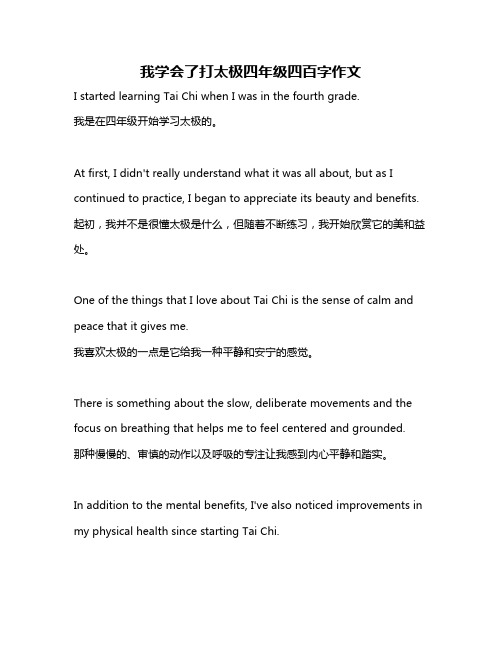 我学会了打太极四年级四百字作文

I started learning Tai Chi when I was in the fourth grade.
我是在四年级开始学习太极的。

At first, I didn't really understand what it was all about, but as I continued to practice, I began to appreciate its beauty and benefits.
起初，我并不是很懂太极是什么，但随着不断练习，我开始欣赏它的美和益处。

One of the things that I love about Tai Chi is the sense of calm and peace that it gives me.
我喜欢太极的一点是它给我一种平静和安宁的感觉。

There is something about the slow, deliberate movements and the focus on breathing that helps me to feel centered and grounded.
那种慢慢的、审慎的动作以及呼吸的专注让我感到内心平静和踏实。

In addition to the mental benefits, I've also noticed improvements in my physical health since starting Tai Chi.